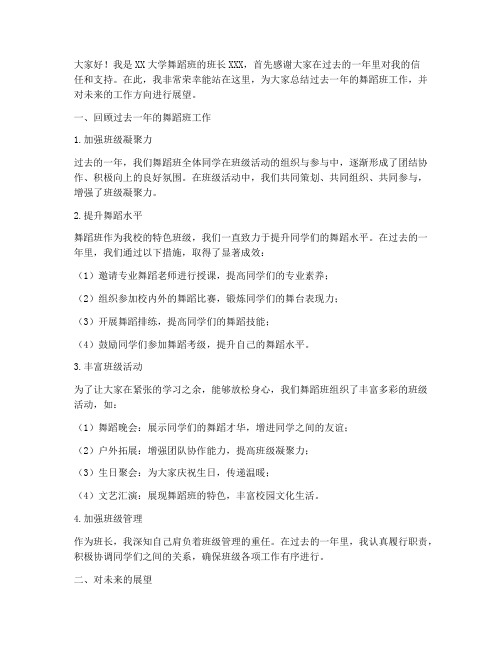 大家好！我是XX大学舞蹈班的班长XXX，首先感谢大家在过去的一年里对我的信任和支持。在此，我非常荣幸能站在这里，为大家总结过去一年的舞蹈班工作，并对未来的工作方向进行展望。

一、回顾过去一年的舞蹈班工作

1.加强班级凝聚力

过去的一年，我们舞蹈班全体同学在班级活动的组织与参与中，逐渐形成了团结协作、积极向上的良好氛围。在班级活动中，我们共同策划、共同组织、共同参与，增强了班级凝聚力。

2.提升舞蹈水平

舞蹈班作为我校的特色班级，我们一直致力于提升同学们的舞蹈水平。在过去的一年里，我们通过以下措施，取得了显著成效：

（1）邀请专业舞蹈老师进行授课，提高同学们的专业素养；

（2）组织参加校内外的舞蹈比赛，锻炼同学们的舞台表现力；

（3）开展舞蹈排练，提高同学们的舞蹈技能；

（4）鼓励同学们参加舞蹈考级，提升自己的舞蹈水平。

3.丰富班级活动

为了让大家在紧张的学习之余，能够放松身心，我们舞蹈班组织了丰富多彩的班级活动，如：

（1）舞蹈晚会：展示同学们的舞蹈才华，增进同学之间的友谊；

（2）户外拓展：增强团队协作能力，提高班级凝聚力；

（3）生日聚会：为大家庆祝生日，传递温暖；

（4）文艺汇演：展现舞蹈班的特色，丰富校园文化生活。

4.加强班级管理

作为班长，我深知自己肩负着班级管理的重任。在过去的一年里，我认真履行职责，积极协调同学们之间的关系，确保班级各项工作有序进行。

二、对未来的展望